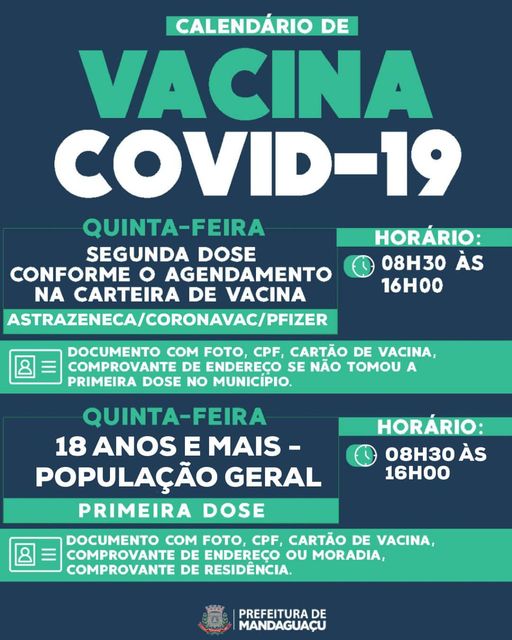 CALENDÁRIO DE

VACINA COVID-19

QUINTA-FEIRA

SEGUNDA DOSE CONFORME O AGENDAMENTO NA CARTEIRA DE VACINA

ASTRAZENECA/CORONAVAC/PFIZER

HORÁRIO:

08H30 ÀS 16H00

DOCUMENTO COM FOTO, CPF, CARTÃO DE VACINA, COMPROVANTE DE ENDEREÇO SE NÃO TOMOU A PRIMEIRA DOSE NO MUNICÍPIO.

QUINTA-FEIRA

18 ANOS E MAIS - POPULAÇÃO GERAL

PRIMEIRA DOSE

HORÁRIO:

08H30 ÀS 16H00

DOCUMENTO COM FOTO, CPF, CARTÃO DE VACINA, COMPROVANTE DE ENDEREÇO OU MORADIA, COMPROVANTE DE RESIDÊNCIA.

PREFEITURA DE MANDAGUAÇU